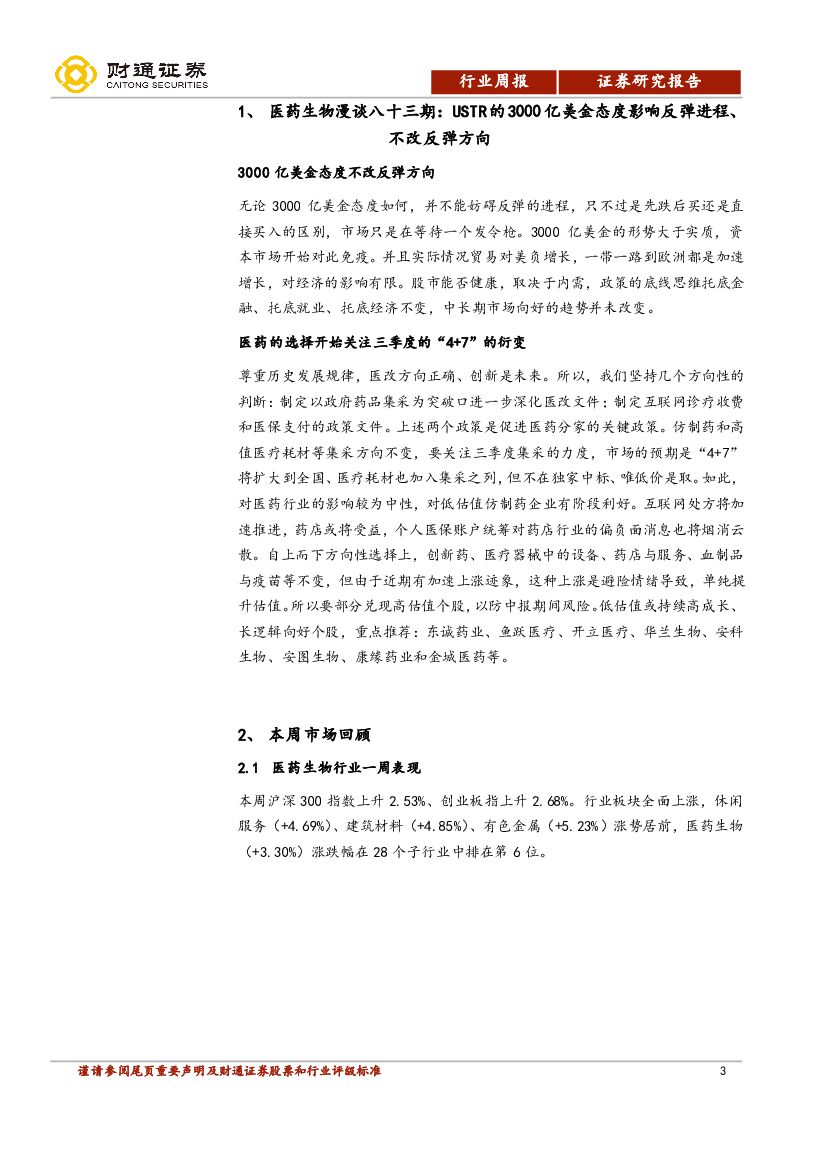 财通证券
CAITONG SECURITIES

行业周报 证券研究报告

1、 医药生物漫谈八十三期：USTR的3000亿美金态度影响反弹进程、不改反弹方向

3000亿美金态度不改反弹方向

无论3000亿美金态度如何，并不能妨碍反弹的进程，只不过是先跌后买还是直接买入的区别，市场只是在等待一个发令枪。3000亿美金的形势大于实质，资本市场开始对此免疫。并且实际情况贸易对美负增长，一带一路到欧洲都是加速增长，对经济的影响有限。股市能否健康，取决于内需，政策的底线思维托底金融、托底就业、托底经济不变，中长期市场向好的趋势并未改变。

医药的选择开始关注三季度的“4+7”的衍变

尊重历史发展规律，医改方向正确、创新是未来。所以，我们坚持几个方向性的判断：制定以政府药品集采为突破口进一步深化医改文件；制定互联网诊疗收费和医保支付的政策文件。上述两个政策是促进医药分家的关键政策。仿制药和高值医疗耗材等集采方向不变，要关注三季度集采的力度，市场的预期是“4+7”将扩大到全国、医疗耗材也加入集采之列，但不在独家中标、唯低价是取。如此，对医药行业的影响较为中性，对低估值仿制药企业有阶段利好。互联网处方将加速推进，药店或将受益，个人医保账户统筹对药店行业的偏负面消息也将烟消云散。自上而下方向性选择上，创新药、医疗器械中的设备、药店与服务、血制品与疫苗等不变，但由于近期有加速上涨迹象，这种上涨是避险情绪导致，单纯提升估值。所以要部分兑现高估值个股，以防中报期间风险。低估值或持续高成长、长逻辑向好个股，重点推荐：东诚药业、鱼跃医疗、开立医疗、华兰生物、安科生物、安图生物、康缘药业和金城医药等。

2、 本周市场回顾

2.1 医药生物行业一周表现

本周沪深300指数上升2.53%、创业板指上升2.68%。行业板块全面上涨，休闲服务（+4.69%）、建筑材料（+4.85%）、有色金属（+5.23%）涨势居前，医药生物（+3.30%）涨跌幅在28个子行业中排在第6位。

谨请参阅尾页重要声明及财通证券股票和行业评级标准 3